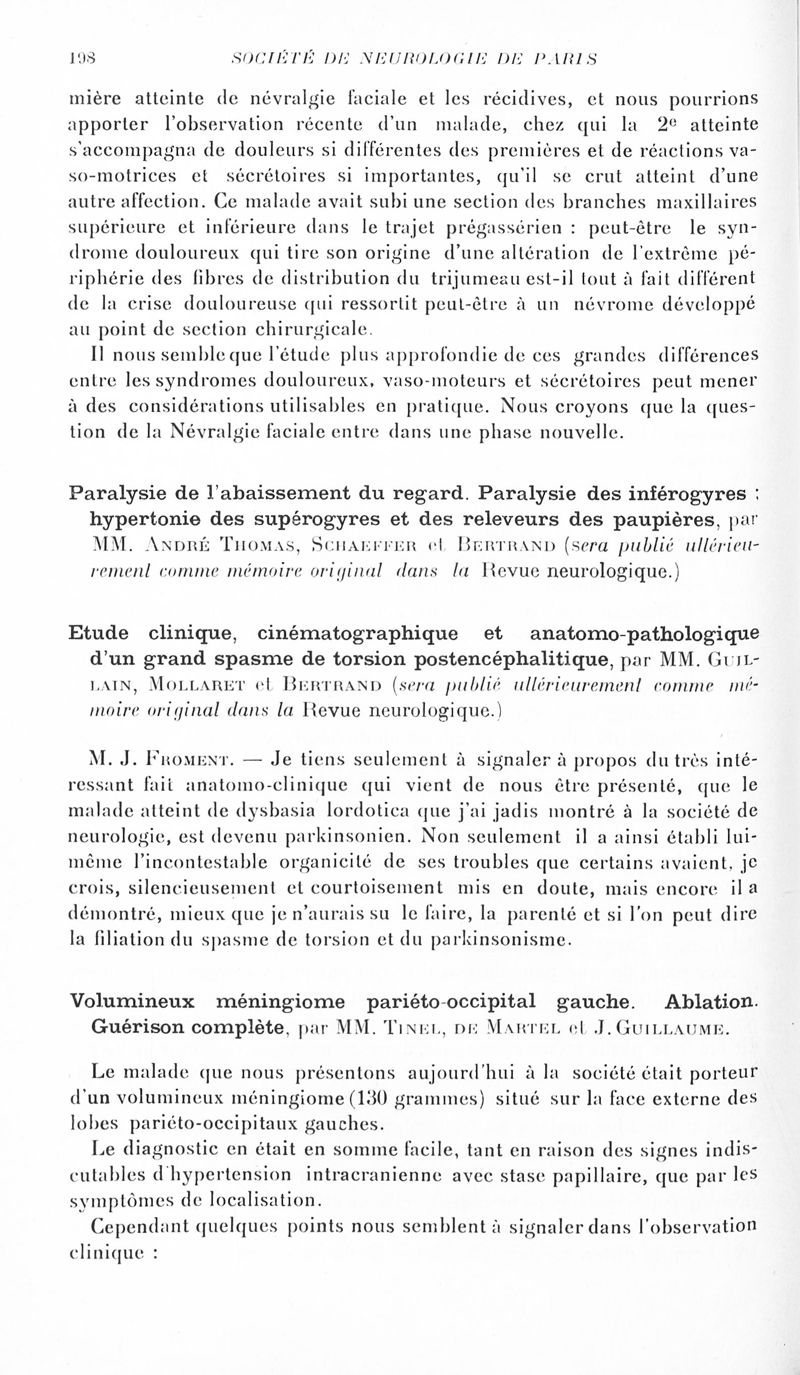 198 SOCIÉTÉ DE NEUROLOGIE DE PARIS

mière atteinte de névralgie faciale et les récidives, et nous pourrions apporter l'observation récente d'un malade, chez qui la 2e atteinte s'accompagna de douleurs si différentes des premières et de réactions vaso-motrices et sécrétoires si importantes, qu'il se crut atteint d'une autre affection. Ce malade avait subi une section des branches maxillaires supérieure et inférieure dans le trajet prégassérien : peut-être le syndrome douloureux qui tire son origine d'une altération de l'extrême périphérie des fibres de distribution du trijumeau est-il tout à fait différent de la crise douloureuse qui ressortit peut-être à un névrome développé au point de section chirurgicale.

Il nous semble que l'étude plus approfondie de ces grandes différences entre les syndromes douloureux, vaso-moteurs et sécrétoires peut mener à des considérations utilisables en pratique. Nous croyons que la question de la Névralgie faciale entre dans une phase nouvelle.

Paralysie de l'abaissement du regard. Paralysie des inférogyres : hypertonie des supérogyres et des releveurs des paupières, par MM. André Thomas, Schaeffer et Bertrand (sera publié ultérieurement comme mémoire original dans la Revue neurologique.)

Etude clinique, cinématographique et anatomo-pathologique d'un grand spasme de torsion postencéphalitique, par MM. Guillain, Mollaret et Bertrand (sera publié ultérieurement comme mémoire original dans la Revue neurologique.)

M. J. Froment. — Je tiens seulement à signaler à propos du très intéressant fait anatomo-clinique qui vient de nous être présenté, que le malade atteint de dysbasia lordotica que j'ai jadis montré à la société de neurologie, est devenu parkinsonien. Non seulement il a ainsi établi lui-même l'incontestable organicité de ses troubles que certains avaient, je crois, silencieusement et courtoisement mis en doute, mais encore il a démontré, mieux que je n'aurais su le faire, la parenté et si l'on peut dire la filiation du spasme de torsion et du parkinsonisme.

Volumineux méningiome pariéto-occipital gauche. Ablation. Guérison complète, par MM. Tinel, de Martel et J. Guillaume.

Le malade que nous présentons aujourd'hui à la société était porteur d'un volumineux méningiome (130 grammes) situé sur la face externe des lobes pariéto-occipitaux gauches.

Le diagnostic en était en somme facile, tant en raison des signes indiscutables d'hypertension intracranienne avec stase papillaire, que par les symptômes de localisation.

Cependant quelques points nous semblent à signaler dans l'observation clinique :